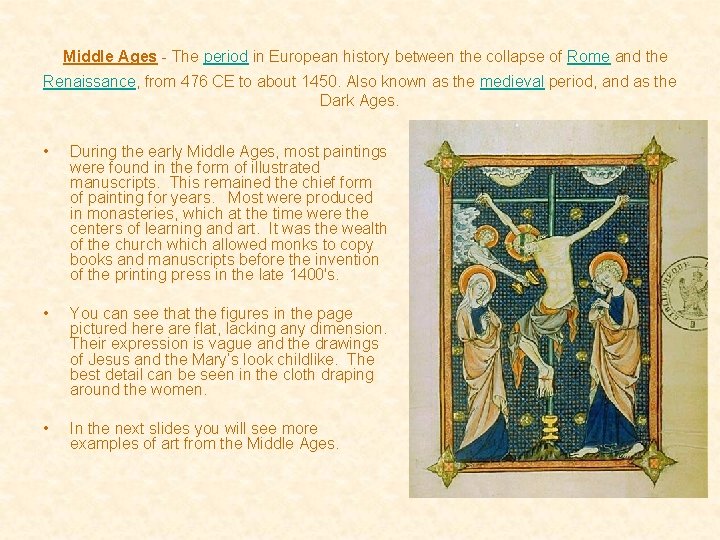 Middle Ages - The period in European history between the collapse of Rome and the Renaissance, from 476 CE to about 1450. Also known as the medieval period, and as the Dark Ages.

• During the early Middle Ages, most paintings were found in the form of illustrated manuscripts. This remained the chief form of painting for years. Most were produced in monasteries, which at the time were the centers of learning and art. It was the wealth of the church which allowed monks to copy books and manuscripts before the invention of the printing press in the late 1400's.

• You can see that the figures in the page pictured here are flat, lacking any dimension. Their expression is vague and the drawings of Jesus and the Mary's look childlike. The best detail can be seen in the cloth draping around the women.

• In the next slides you will see more examples of art from the Middle Ages.